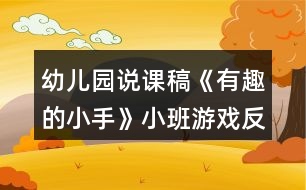 幼儿园说课稿《有趣的小手》小班游戏反